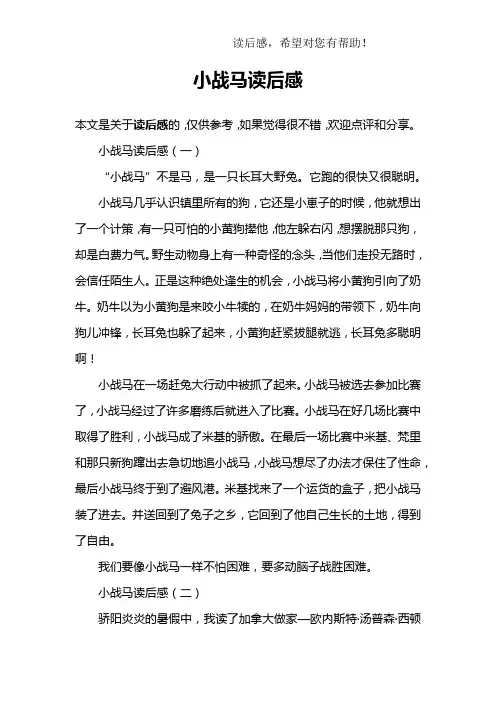 读后感，希望对您有帮助！

小战马读后感

本文是关于读后感的，仅供参考，如果觉得很不错，欢迎点评和分享。

小战马读后感（一）

“小战马”不是马，是一只长耳大野兔。它跑的很快又很聪明。

小战马几乎认识镇里所有的狗，它还是小崽子的时候，他就想出了一个计策，有一只可怕的小黄狗撵他，他左躲右闪，想摆脱那只狗，却是白费力气。野生动物身上有一种奇怪的念头，当他们走投无路时，会信任陌生人。正是这种绝处逢生的机会，小战马将小黄狗引向了奶牛。奶牛以为小黄狗是来咬小牛犊的，在奶牛妈妈的带领下，奶牛向狗儿冲锋，长耳兔也躲了起来，小黄狗赶紧拔腿就逃，长耳兔多聪明啊！

小战马在一场赶兔大行动中被抓了起来。小战马被选去参加比赛了，小战马经过了许多磨练后就进入了比赛。小战马在好几场比赛中取得了胜利，小战马成了米基的骄傲。在最后一场比赛中米基、梵里和那只新狗蹿出去急切地追小战马，小战马想尽了办法才保住了性命，最后小战马终于到了避风港。米基找来了一个运货的盒子，把小战马装了进去。并送回到了兔子之乡，它回到了他自己生长的土地，得到了自由。

我们要像小战马一样不怕困难，要多动脑子战胜困难。

小战马读后感（二）

骄阳炎炎的暑假中，我读了加拿大做家—欧内斯特·汤普森·西顿